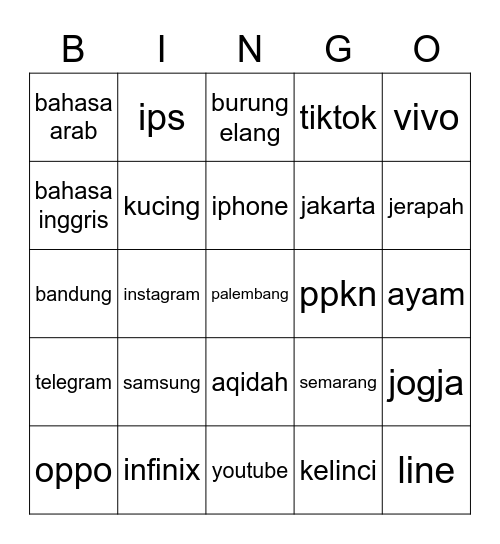 | B | I | N | G | O |
|---|---|---|---|---|
| bahasa arab | ips | burung elang | tiktok | vivo |
| bahasa inggris | kucing | iphone | jakarta | jerapah |
| bandung | instagram | palembang | ppkn | ayam |
| telegram | samsung | aqidah | semarang | jogja |
| oppo | infinix | youtube | kelinci | line |